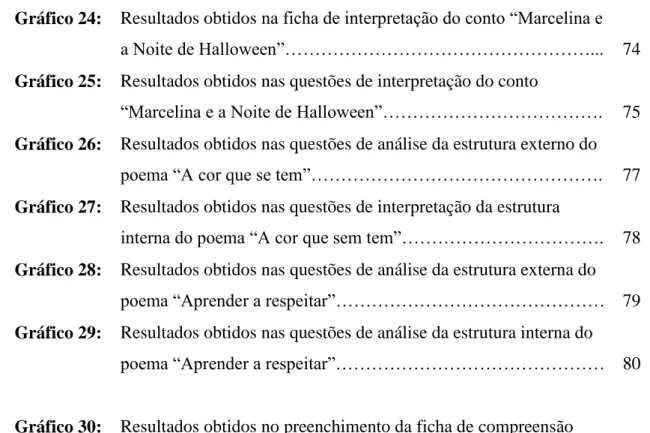 **Gráfico 24:** Resultados obtidos na ficha de interpretação do conto “Marcelina e a Noite de Halloween”……………………………………………... 74

**Gráfico 25:** Resultados obtidos nas questões de interpretação do conto “Marcelina e a Noite de Halloween”………………………………. 75

**Gráfico 26:** Resultados obtidos nas questões de análise da estrutura externo do poema “A cor que se tem”…………………………………………. 77

**Gráfico 27:** Resultados obtidos nas questões de interpretação da estrutura interna do poema “A cor que sem tem”……………………………. 78

**Gráfico 28:** Resultados obtidos nas questões de análise da estrutura externa do poema “Aprender a respeitar”……………………………………… 79

**Gráfico 29:** Resultados obtidos nas questões de análise da estrutura interna do poema “Aprender a respeitar”……………………………………… 80

**Gráfico 30:** Resultados obtidos no preenchimento da ficha de compreensão